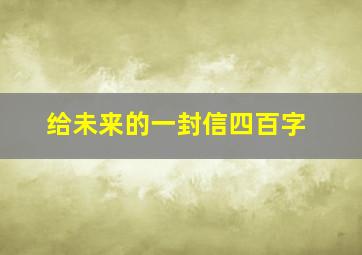 给未来的一封信四百字